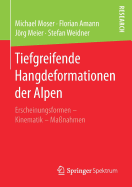 Michael Moser · Florian Amann
Jörg Meier · Stefan Weidner

RESEARCH

Tiefgreifende Hangdeformationen der Alpen

Erscheinungsformen – Kinematik – Maßnahmen

Springer Spektrum